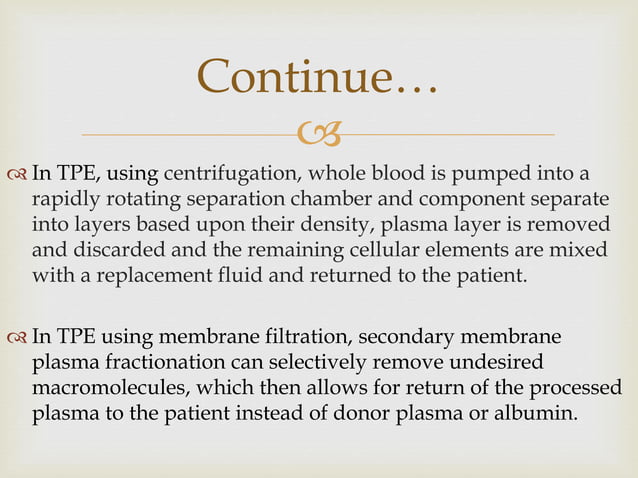 Continue…

In TPE, using centrifugation, whole blood is pumped into a rapidly rotating separation chamber and component separate into layers based upon their density, plasma layer is removed and discarded and the remaining cellular elements are mixed with a replacement fluid and returned to the patient.

In TPE using membrane filtration, secondary membrane plasma fractionation can selectively remove undesired macromolecules, which then allows for return of the processed plasma to the patient instead of donor plasma or albumin.